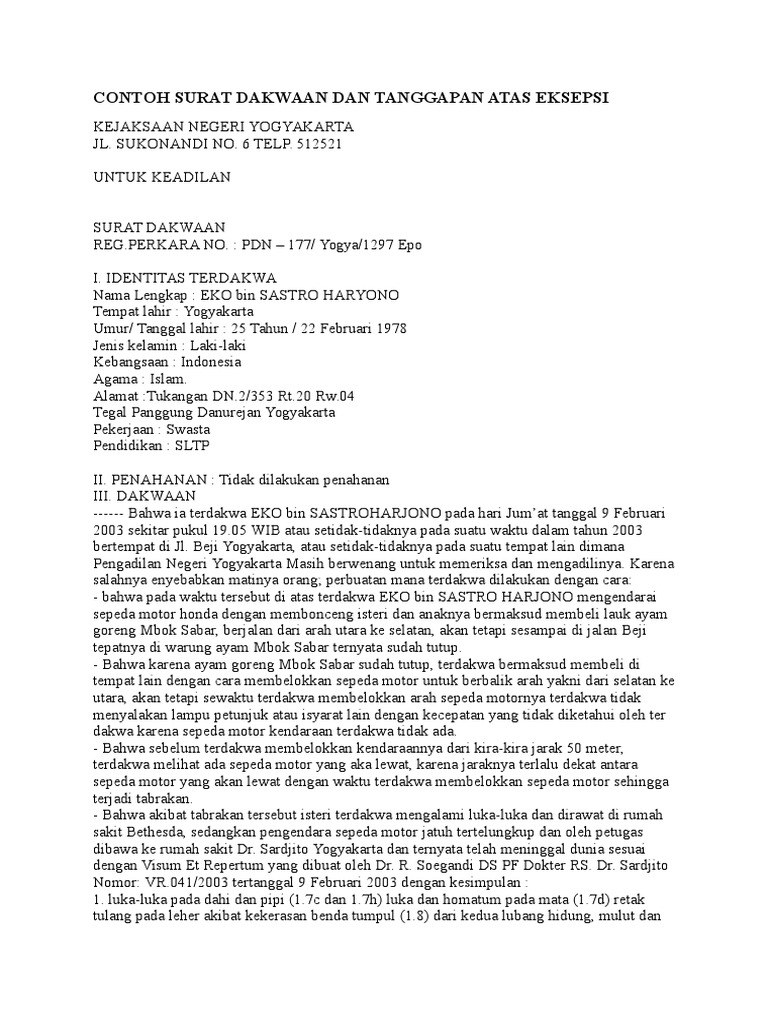 CONTOH SURAT DAKWAAN DAN TANGGAPAN ATAS EKSEPSI

KEJAKSAAN NEGERI YOGYAKARTA
JL. SUKONANDI NO. 6 TELP. 512521

UNTUK KEADILAN

SURAT DAKWAAN
REG.PERKARA NO. : PDN – 177/ Yogya/1297 Epo

I. IDENTITAS TERDAKWA
Nama Lengkap : EKO bin SASTRO HARYONO
Tempat lahir : Yogyakarta
Umur/ Tanggal lahir : 25 Tahun / 22 Februari 1978
Jenis kelamin : Laki-laki
Kebangsaan : Indonesia
Agama : Islam.
Alamat :Tukangan DN.2/353 Rt.20 Rw.04
Tegal Panggung Danurejan Yogyakarta
Pekerjaan : Swasta
Pendidikan : SLTP

II. PENAHANAN : Tidak dilakukan penahanan
III. DAKWAAN
------ Bahwa ia terdakwa EKO bin SASTROHARJONO pada hari Jum'at tanggal 9 Februari 2003 sekitar pukul 19.05 WIB atau setidak-tidaknya pada suatu waktu dalam tahun 2003 bertempat di Jl. Beji Yogyakarta, atau setidak-tidaknya pada suatu tempat lain dimana Pengadilan Negeri Yogyakarta Masih berwenang untuk memeriksa dan mengadilinya. Karena salahnya enyebabkan matinya orang; perbuatan mana terdakwa dilakukan dengan cara:
- bahwa pada waktu tersebut di atas terdakwa EKO bin SASTRO HARJONO mengendarai sepeda motor honda dengan membonceng isteri dan anaknya bermaksud membeli lauk ayam goreng Mbok Sabar, berjalan dari arah utara ke selatan, akan tetapi sesampai di jalan Beji tepatnya di warung ayam Mbok Sabar ternyata sudah tutup.
- Bahwa karena ayam goreng Mbok Sabar sudah tutup, terdakwa bermaksud membeli di tempat lain dengan cara membelokkan sepeda motor untuk berbalik arah yakni dari selatan ke utara, akan tetapi sewaktu terdakwa membelokkan arah sepeda motornya terdakwa tidak menyalakan lampu petunjuk atau isyarat lain dengan kecepatan yang tidak diketahui oleh ter dakwa karena sepeda motor kendaraan terdakwa tidak ada.
- Bahwa sebelum terdakwa membelokkan kendaraannya dari kira-kira jarak 50 meter, terdakwa melihat ada sepeda motor yang aka lewat, karena jaraknya terlalu dekat antara sepeda motor yang akan lewat dengan waktu terdakwa membelokkan sepeda motor sehingga terjadi tabrakan.
- Bahwa akibat tabrakan tersebut isteri terdakwa mengalami luka-luka dan dirawat di rumah sakit Bethesda, sedangkan pengendara sepeda motor jatuh tertelungkup dan oleh petugas dibawa ke rumah sakit Dr. Sardjito Yogyakarta dan ternyata telah meninggal dunia sesuai dengan Visum Et Repertum yang dibuat oleh Dr. R. Soegandi DS PF Dokter RS. Dr. Sardjito Nomor: VR.041/2003 tertanggal 9 Februari 2003 dengan kesimpulan :
1. luka-luka pada dahi dan pipi (1.7c dan 1.7h) luka dan homatum pada mata (1.7d) retak tulang pada leher akibat kekerasan benda tumpul (1.8) dari kedua lubang hidung, mulut dan